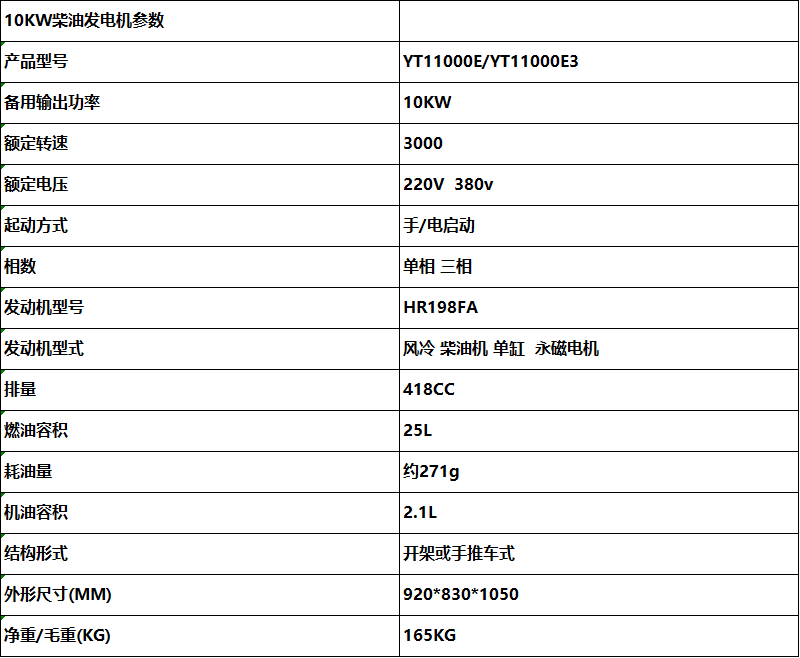 | 10KW柴油发电机参数 | |
|---|---|
| 产品型号 | YT11000E/YT11000E3 |
| 备用输出功率 | 10KW |
| 额定转速 | 3000 |
| 额定电压 | 220V 380v |
| 起动方式 | 手/电启动 |
| 相数 | 单相 三相 |
| 发动机型号 | HR198FA |
| 发动机型式 | 风冷 柴油机 单缸 永磁电机 |
| 排量 | 418CC |
| 燃油容积 | 25L |
| 耗油量 | 约271g |
| 机油容积 | 2.1L |
| 结构形式 | 开架或手推车式 |
| 外形尺寸(MM) | 920*830*1050 |
| 净重/毛重(KG) | 165KG |